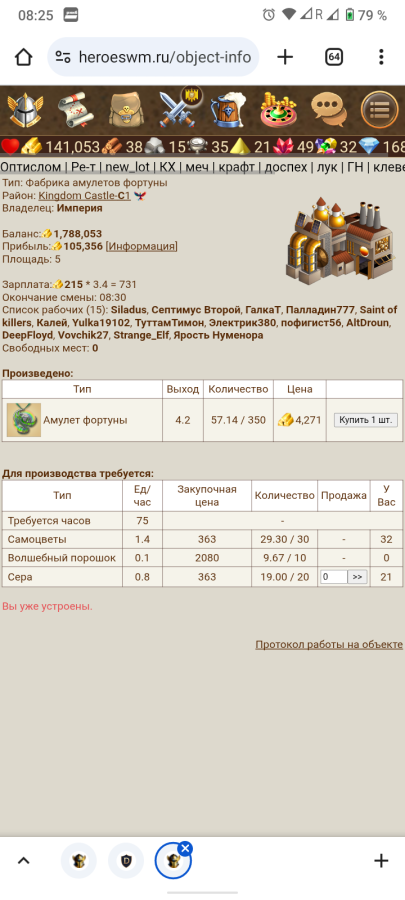 08:25 R 79 %

heroeswm.ru/object-info

64

141,053 38 15 35 21 49 32 168

Оптислом | Ре-т | new_lot | КХ | меч | крафт | доспех | лук | ГН | клеве

Тип: Фабрика амулетов фортуны
Район: Kingdom Castle-C1
Владелец: Империя

Баланс: 1,788,053
Прибыль: 105,356 [Информация]
Площадь: 5

Зарплата: 215 * 3.4 = 731
Окончание смены: 08:30
Список рабочих (15): Siladus, Септимус Второй, ГалкаТ, Палладин777, Saint of killers, Калей, Yulka19102, ТуттамТимон, Электрик380, пофигист56, AltDroun, DeepFloyd, Vovchik27, Strange_Elf, Ярость Нуменора
Свободных мест: 0

Произведено:

| Тип | Выход | Количество | Цена | |
|---|---|---|---|---|
| Амулет фортуны | 4.2 | 57.14 / 350 | 4,271 | Купить 1 шт. |

Для производства требуется:

| Тип | Ед/час | Закупочная цена | Количество | Продажа | У Вас |
|---|---|---|---|---|---|
| Требуется часов | 75 | - | | | |
| Самоцветы | 1.4 | 363 | 29.30 / 30 | - | 32 |
| Волшебный порошок | 0.1 | 2080 | 9.67 / 10 | - | 0 |
| Сера | 0.8 | 363 | 19.00 / 20 | 0 >> | 21 |

Вы уже устроены.

Протокол работы на объекте